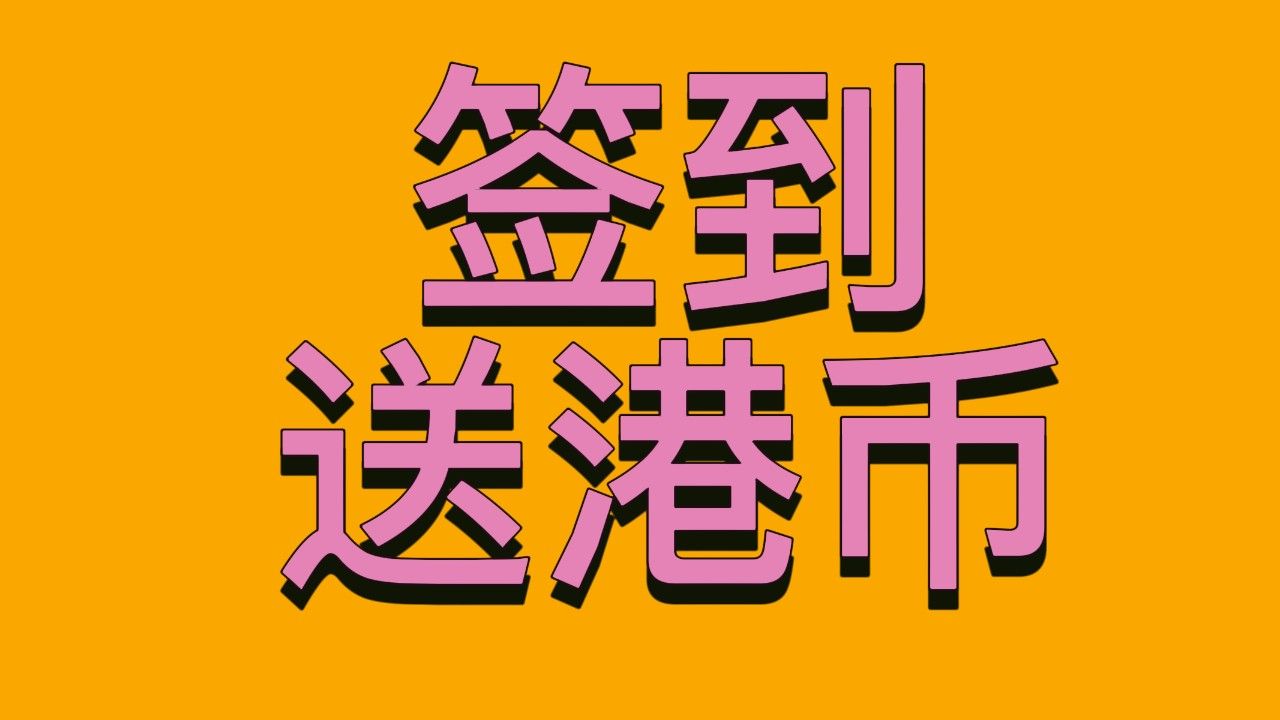 签到
送港币